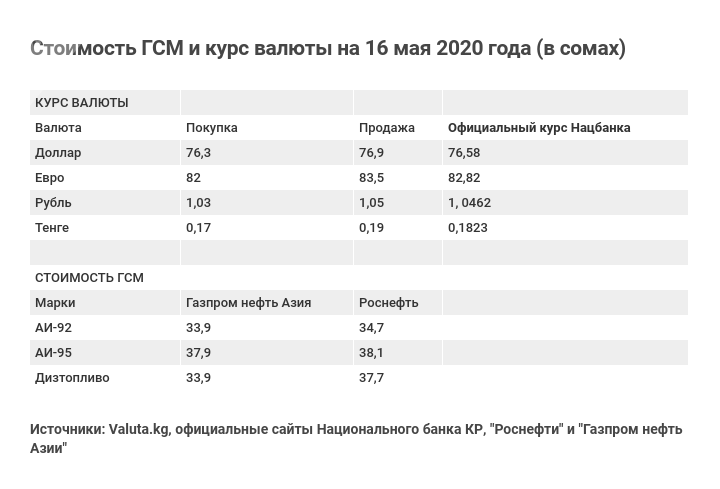 Стоимость ГСМ и курс валюты на 16 мая 2020 года (в сомах)

| КУРС ВАЛЮТЫ | | | |
|---|---|---|---|
| Валюта | Покупка | Продажа | Официальный курс Нацбанка |
| Доллар | 76,3 | 76,9 | 76,58 |
| Евро | 82 | 83,5 | 82,82 |
| Рубль | 1,03 | 1,05 | 1, 0462 |
| Тенге | 0,17 | 0,19 | 0,1823 |
| | | | |
| СТОИМОСТЬ ГСМ | | | |
| Марки | Газпром нефть Азия | Роснефть | |
| АИ-92 | 33,9 | 34,7 | |
| АИ-95 | 37,9 | 38,1 | |
| Дизтопливо | 33,9 | 37,7 | |

Источники: Valuta.kg, официальные сайты Национального банка КР, "Роснефти" и "Газпром нефть Азии"